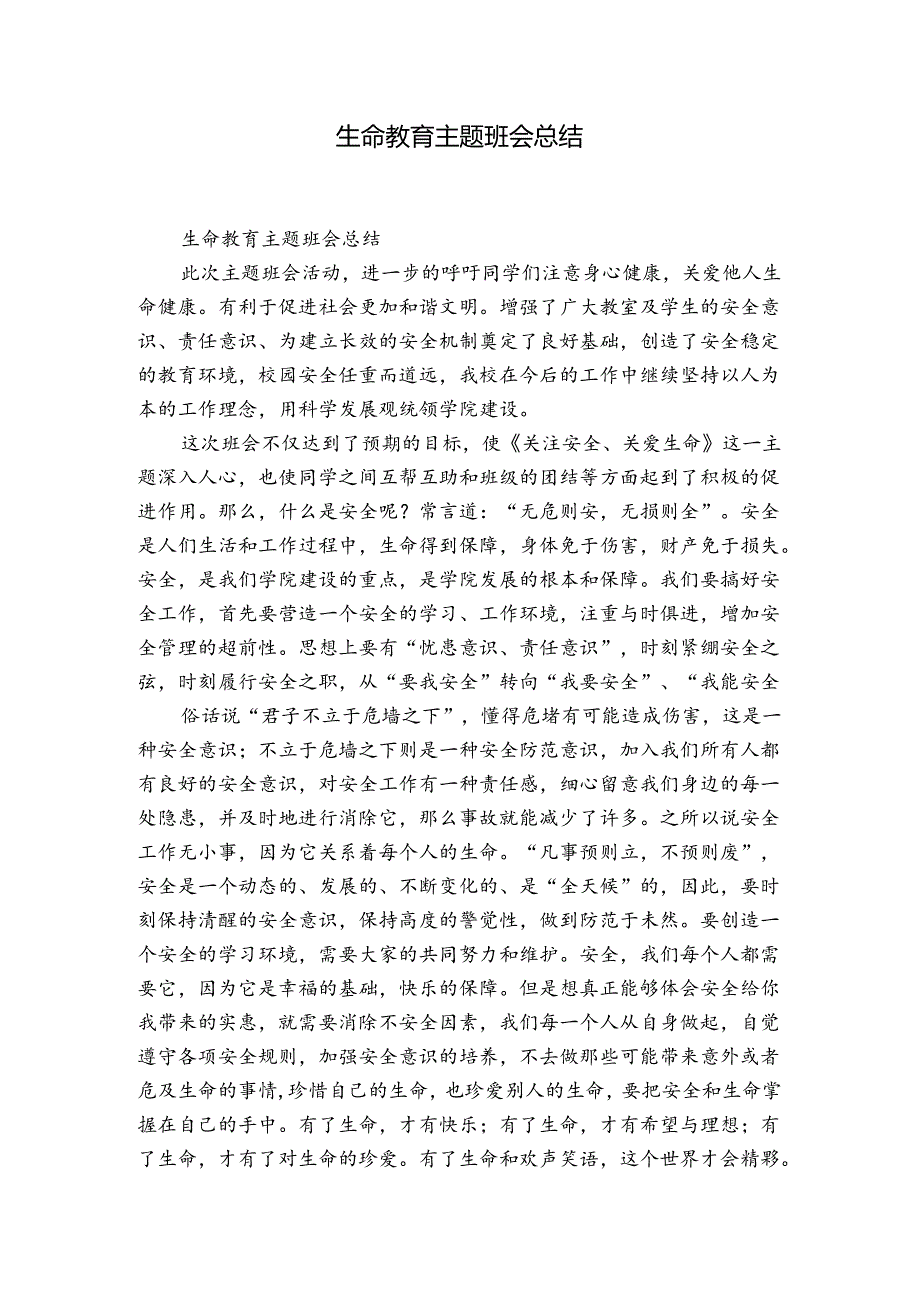 生命教育主题班会总结

生命教育主题班会总结

此次主题班会活动，进一步的呼吁同学们注意身心健康，关爱他人生命健康。有利于促进社会更加和谐文明。增强了广大教室及学生的安全意识、责任意识、为建立长效的安全机制奠定了良好基础，创造了安全稳定的教育环境，校园安全任重而道远，我校在今后的工作中继续坚持以人为本的工作理念，用科学发展观统领学院建设。

这次班会不仅达到了预期的目标，使《关注安全、关爱生命》这一主题深入人心，也使同学之间互帮互助和班级的团结等方面起到了积极的促进作用。那么，什么是安全呢？常言道：“无危则安，无损则全”。安全是人们生活和工作过程中，生命得到保障，身体免于伤害，财产免于损失。安全，是我们学院建设的重点，是学院发展的根本和保障。我们要搞好安全工作，首先要营造一个安全的学习、工作环境，注重与时俱进，增加安全管理的超前性。思想上要有“忧患意识、责任意识”，时刻紧绷安全之弦，时刻履行安全之职，从“要我安全”转向“我要安全”、“我能安全

俗话说“君子不立于危墙之下”，懂得危堵有可能造成伤害，这是一种安全意识；不立于危墙之下则是一种安全防范意识，加入我们所有人都有良好的安全意识，对安全工作有一种责任感，细心留意我们身边的每一处隐患，并及时地进行消除它，那么事故就能减少了许多。之所以说安全工作无小事，因为它关系着每个人的生命。“凡事预则立，不预则废”，安全是一个动态的、发展的、不断变化的、是“全天候”的，因此，要时刻保持清醒的安全意识，保持高度的警觉性，做到防范于未然。要创造一个安全的学习环境，需要大家的共同努力和维护。安全，我们每个人都需要它，因为它是幸福的基础，快乐的保障。但是想真正能够体会安全给你我带来的实惠，就需要消除不安全因素，我们每一个人从自身做起，自觉遵守各项安全规则，加强安全意识的培养，不去做那些可能带来意外或者危及生命的事情，珍惜自己的生命，也珍爱别人的生命，要把安全和生命掌握在自己的手中。有了生命，才有快乐；有了生命，才有希望与理想；有了生命，才有了对生命的珍爱。有了生命和欢声笑语，这个世界才会精彩。